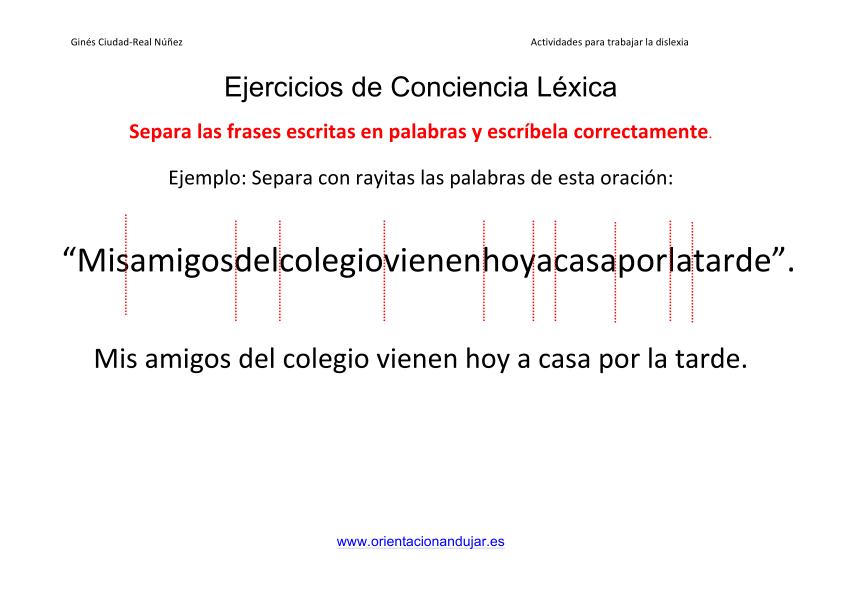 Ginés Ciudad-Real Núñez

Actividades para trabajar la dislexia

Ejercicios de Conciencia Léxica

Separa las frases escritas en palabras y escríbela correctamente.

Ejemplo: Separa con rayitas las palabras de esta oración:

“Misamigosdelcolegiovienenhoyacasaporlatarde”.

Mis amigos del colegio vienen hoy a casa por la tarde.

www.orientacionandujar.es